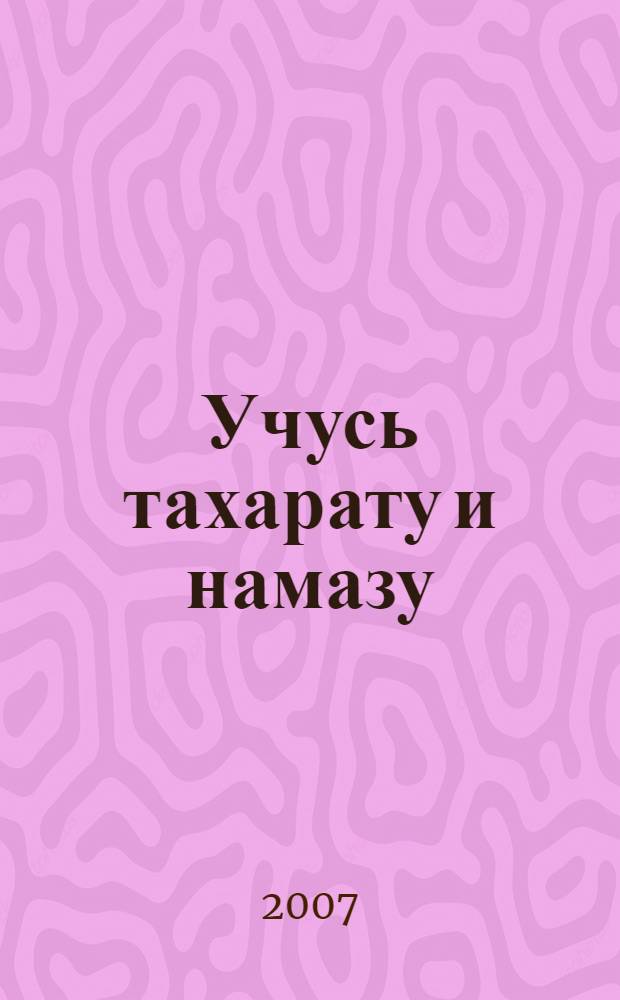 Учусь тахарату и намазу

2007